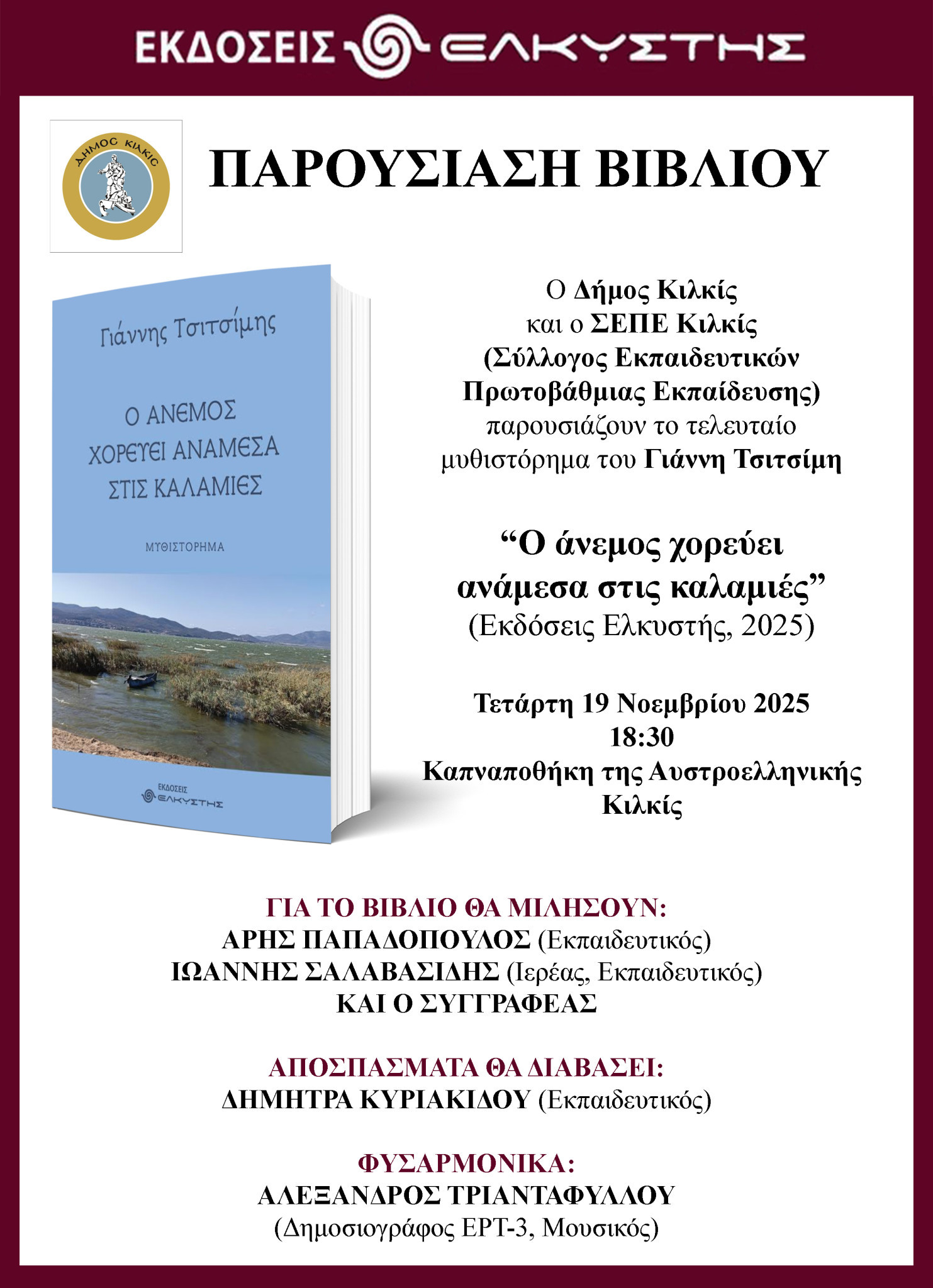 ΕΚΔΟΣΕΙΣ ΕΛΚΥΣΤΗΣ

ΔΗΜΟΣ ΚΙΛΚΙΣ

ΠΑΡΟΥΣΙΑΣΗ ΒΙΒΛΙΟΥ

Γιάννης Τσιτσίμης

Ο ΑΝΕΜΟΣ ΧΟΡΕΥΕΙ ΑΝΑΜΕΣΑ ΣΤΙΣ ΚΑΛΑΜΙΕΣ

ΜΥΘΙΣΤΟΡΗΜΑ

ΕΚΔΟΣΕΙΣ ΕΛΚΥΣΤΗΣ

Ο Δήμος Κιλκίς και ο ΣΕΠΕ Κιλκίς (Σύλλογος Εκπαιδευτικών Πρωτοβάθμιας Εκπαίδευσης) παρουσιάζουν το τελευταίο μυθιστόρημα του Γιάννη Τσιτσίμη

“Ο άνεμος χορεύει ανάμεσα στις καλαμιές” (Εκδόσεις Ελκυστής, 2025)

Τετάρτη 19 Νοεμβρίου 2025
18:30
Καπναποθήκη της Αυστροελληνικής Κιλκίς

ΓΙΑ ΤΟ ΒΙΒΛΙΟ ΘΑ ΜΙΛΗΣΟΥΝ:
ΑΡΗΣ ΠΑΠΑΔΟΠΟΥΛΟΣ (Εκπαιδευτικός)
ΙΩΑΝΝΗΣ ΣΑΛΑΒΑΣΙΔΗΣ (Ιερέας, Εκπαιδευτικός)
ΚΑΙ Ο ΣΥΓΓΡΑΦΕΑΣ

ΑΠΟΣΠΑΣΜΑΤΑ ΘΑ ΔΙΑΒΑΣΕΙ:
ΔΗΜΗΤΡΑ ΚΥΡΙΑΚΙΔΟΥ (Εκπαιδευτικός)

ΦΥΣΑΡΜΟΝΙΚΑ:
ΑΛΕΞΑΝΔΡΟΣ ΤΡΙΑΝΤΑΦΥΛΛΟΥ
(Δημοσιογράφος ΕΡΤ-3, Μουσικός)